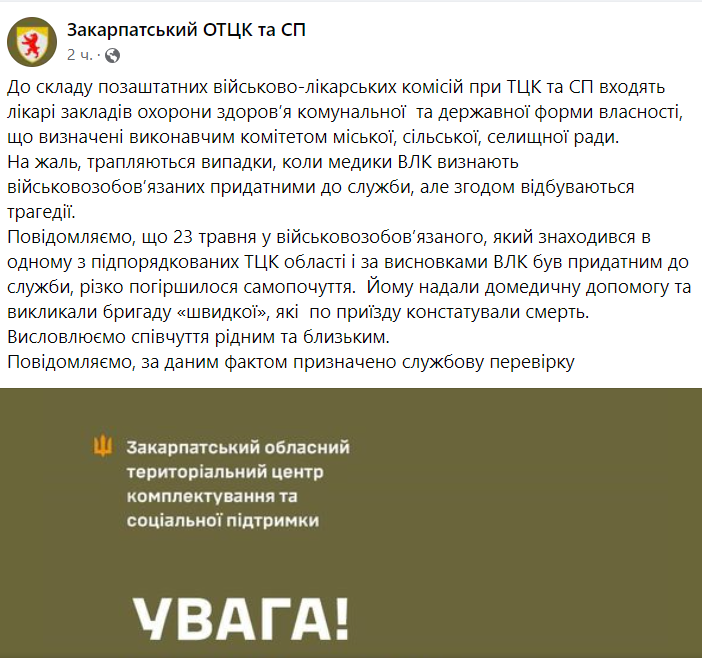 Закарпатський ОТЦК та СП
2 ч. ·

До складу позаштатних військово-лікарських комісій при ТЦК та СП входять лікарі закладів охорони здоров'я комунальної та державної форми власності, що визначені виконавчим комітетом міської, сільської, селищної ради.
На жаль, трапляються випадки, коли медики ВЛК визнають військовозобов'язаних придатними до служби, але згодом відбуваються трагедії.
Повідомляємо, що 23 травня у військовозобов'язаного, який знаходився в одному з підпорядкованих ТЦК області і за висновками ВЛК був придатним до служби, різко погіршилося самопочуття. Йому надали домедичну допомогу та викликали бригаду «швидкої», які по приїзду констатували смерть.
Висловлюємо співчуття рідним та близьким.
Повідомляємо, за даним фактом призначено службову перевірку

Закарпатський обласний територіальний центр комплектування та соціальної підтримки

УВАГА!